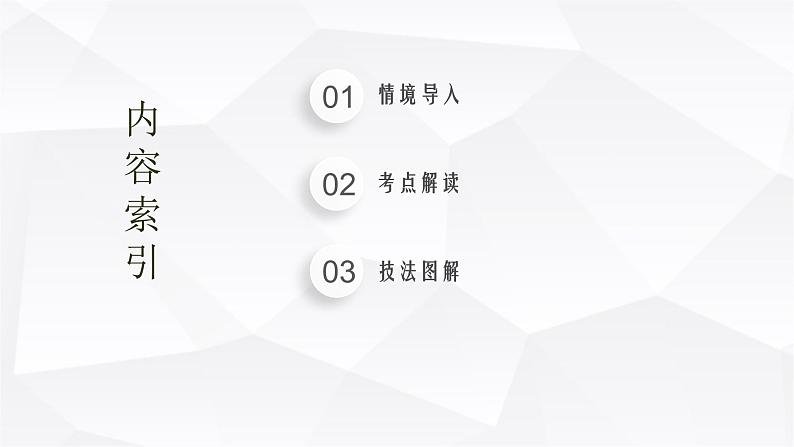 内容索引

01 情境导入

02 考点解读

03 技法图解